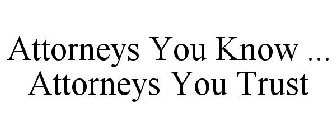 Attorneys You Know ...
Attorneys You Trust